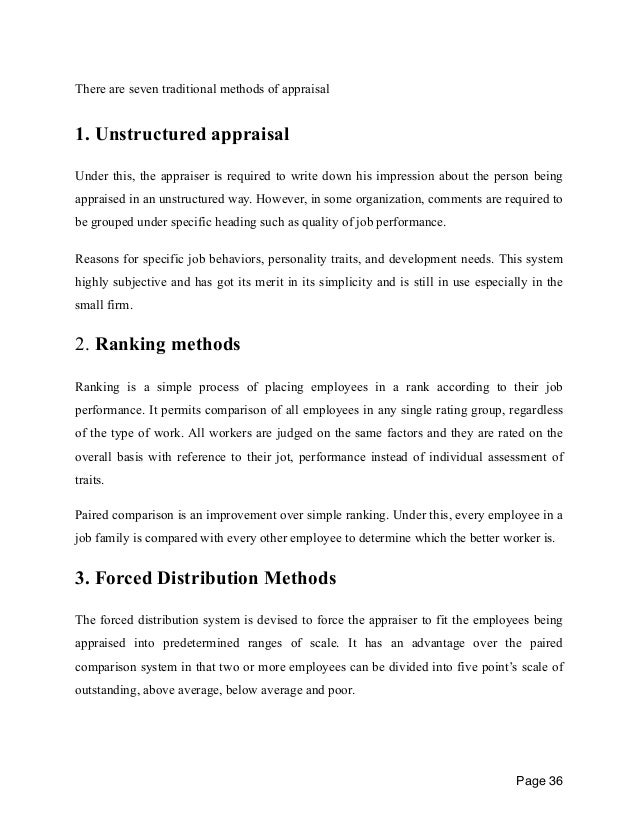 There are seven traditional methods of appraisal

1. Unstructured appraisal

Under this, the appraiser is required to write down his impression about the person being appraised in an unstructured way. However, in some organization, comments are required to be grouped under specific heading such as quality of job performance.

Reasons for specific job behaviors, personality traits, and development needs. This system highly subjective and has got its merit in its simplicity and is still in use especially in the small firm.

2. Ranking methods

Ranking is a simple process of placing employees in a rank according to their job performance. It permits comparison of all employees in any single rating group, regardless of the type of work. All workers are judged on the same factors and they are rated on the overall basis with reference to their jot, performance instead of individual assessment of traits.

Paired comparison is an improvement over simple ranking. Under this, every employee in a job family is compared with every other employee to determine which the better worker is.

3. Forced Distribution Methods

The forced distribution system is devised to force the appraiser to fit the employees being appraised into predetermined ranges of scale. It has an advantage over the paired comparison system in that two or more employees can be divided into five point's scale of outstanding, above average, below average and poor.

Page 36